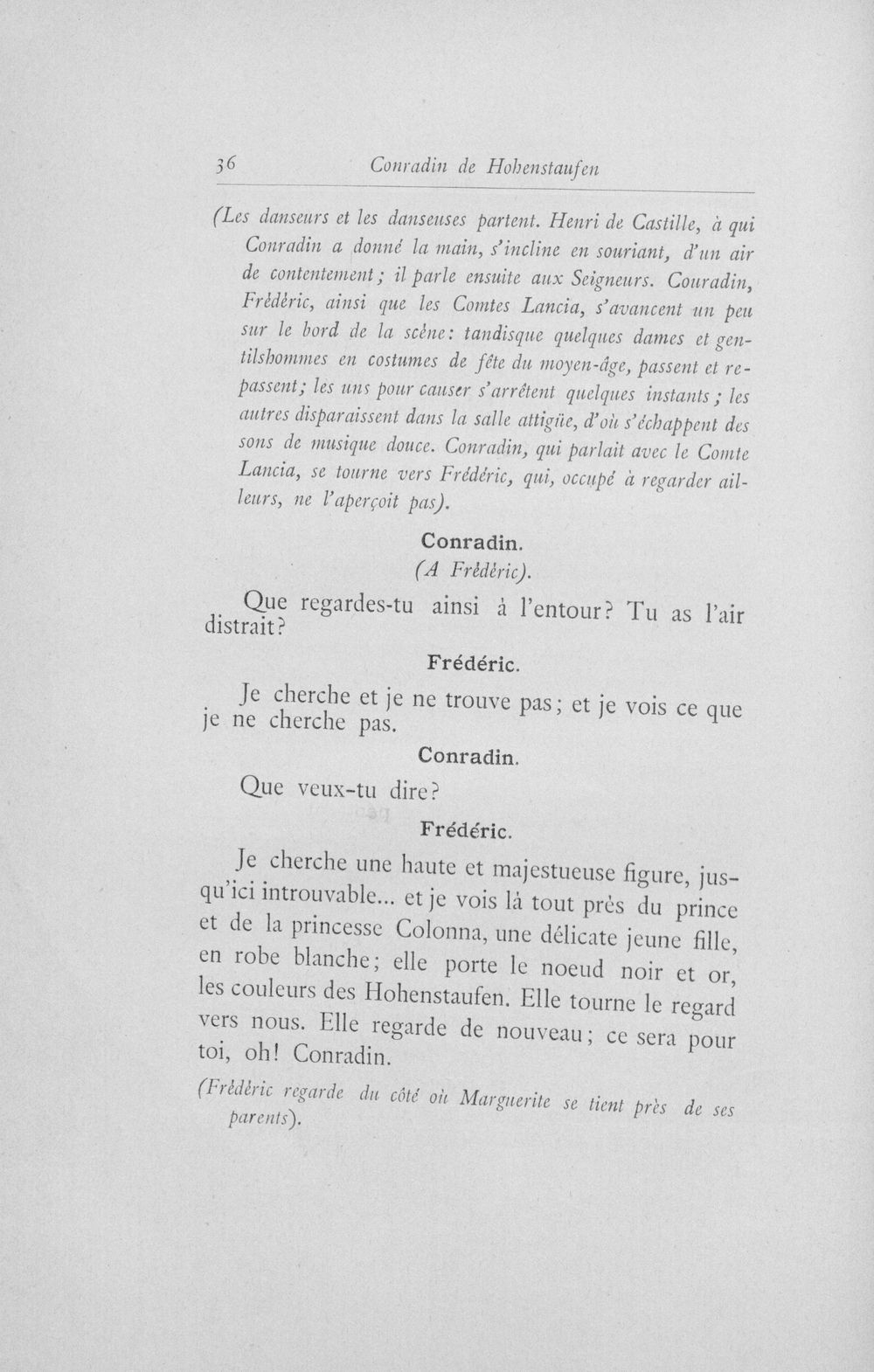 36 Conradin de Hohenstaufen

(Les danseurs et les danseuses partent. Henri de Castille, à qui Conradin a donné la main, s'incline en souriant, d'un air de contentement; il parle ensuite aux Seigneurs. Couradin, Frédéric, ainsi que les Comtes Lancia, s'avancent un peu sur le bord de la scène: tandisque quelques dames et gentilshommes en costumes de fête du moyen-âge, passent et repassent; les uns pour causer s'arrêtent quelques instants; les autres disparaissent dans la salle attigüe, d'où s'échappent des sons de musique douce. Conradin, qui parlait avec le Comte Lancia, se tourne vers Frédéric, qui, occupé à regarder ailleurs, ne l'aperçoit pas).

Conradin.
(A Frédéric).

Que regardes-tu ainsi à l'entour? Tu as l'air distrait?

Frédéric.

Je cherche et je ne trouve pas; et je vois ce que je ne cherche pas.

Conradin.

Que veux-tu dire?

Frédéric.

Je cherche une haute et majestueuse figure, jusqu'ici introuvable... et je vois là tout près du prince et de la princesse Colonna, une délicate jeune fille, en robe blanche; elle porte le noeud noir et or, les couleurs des Hohenstaufen. Elle tourne le regard vers nous. Elle regarde de nouveau; ce sera pour toi, oh! Conradin.

(Frédéric regarde du côté où Marguerite se tient près de ses parents).